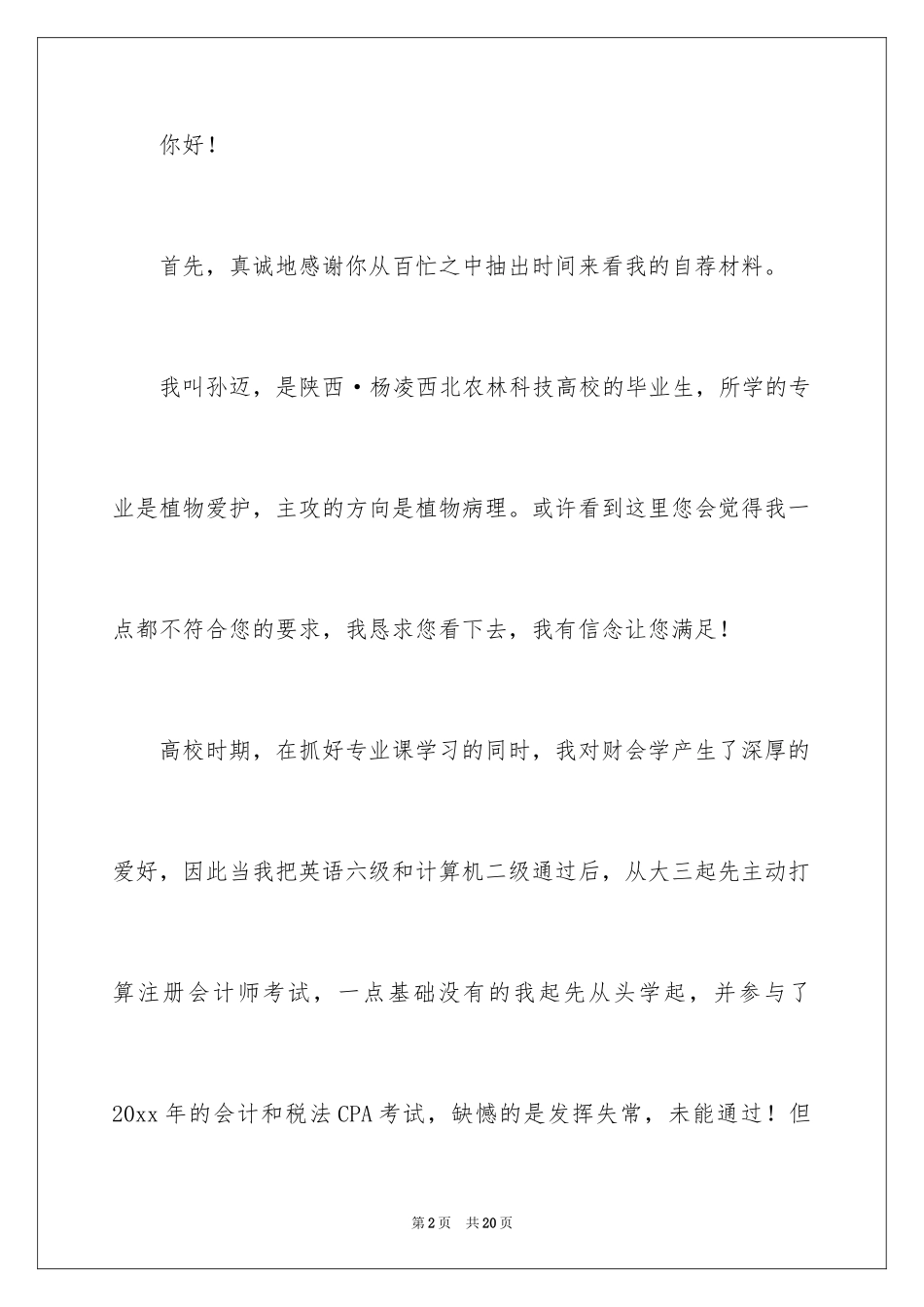 你好！

首先，真诚地感谢你从百忙之中抽出时间来看我的自荐材料。

我叫孙迈，是陕西·杨凌西北农林科技高校的毕业生，所学的专业是植物爱护，主攻的方向是植物病理。或许看到这里您会觉得我一点都不符合您的要求，我恳求您看下去，我有信念让您满足！

高校时期，在抓好专业课学习的同时，我对财会学产生了深厚的爱好，因此当我把英语六级和计算机二级通过后，从大三起先主动打算注册会计师考试，一点基础没有的我起先从头学起，并参与了20xx年的会计和税法CPA考试，缺憾的是发挥失常，未能通过！但

第2页　共20页